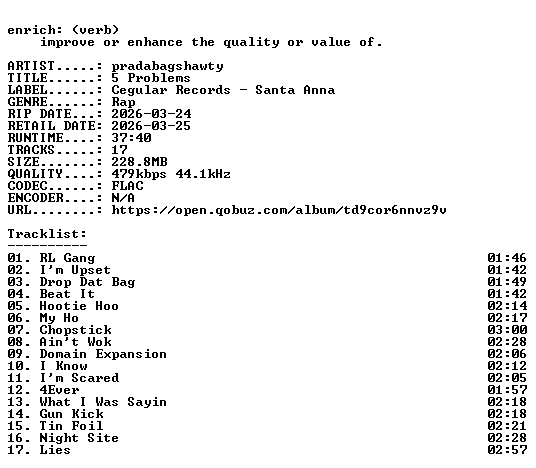 enrich: (verb)
improve or enhance the quality or value of.

ARTIST.....: pradabagshawty
TITLE......: 5 Problems
LABEL......: Cegular Records - Santa Anna
GENRE......: Rap
RIP DATE...: 2026-03-24
RETAIL DATE: 2026-03-25
RUNTIME....: 37:40
TRACKS.....: 17
SIZE.......: 228.8MB
QUALITY....: 479kbps 44.1kHz
CODEC......: FLAC
ENCODER....: N/A
URL........: https://open.qobuz.com/album/td9cor6nnvz9v

Tracklist:
----------
01. RL Gang 01:46
02. I'm Upset 01:42
03. Drop Dat Bag 01:49
04. Beat It 01:42
05. Hootie Hoo 02:14
06. My Ho 02:17
07. Chopstick 03:00
08. Ain't Wok 02:28
09. Domain Expansion 02:06
10. I Know 02:12
11. I'm Scared 02:05
12. 4Ever 01:57
13. What I Was Sayin 02:18
14. Gun Kick 02:18
15. Tin Foil 02:21
16. Night Site 02:28
17. Lies 02:57